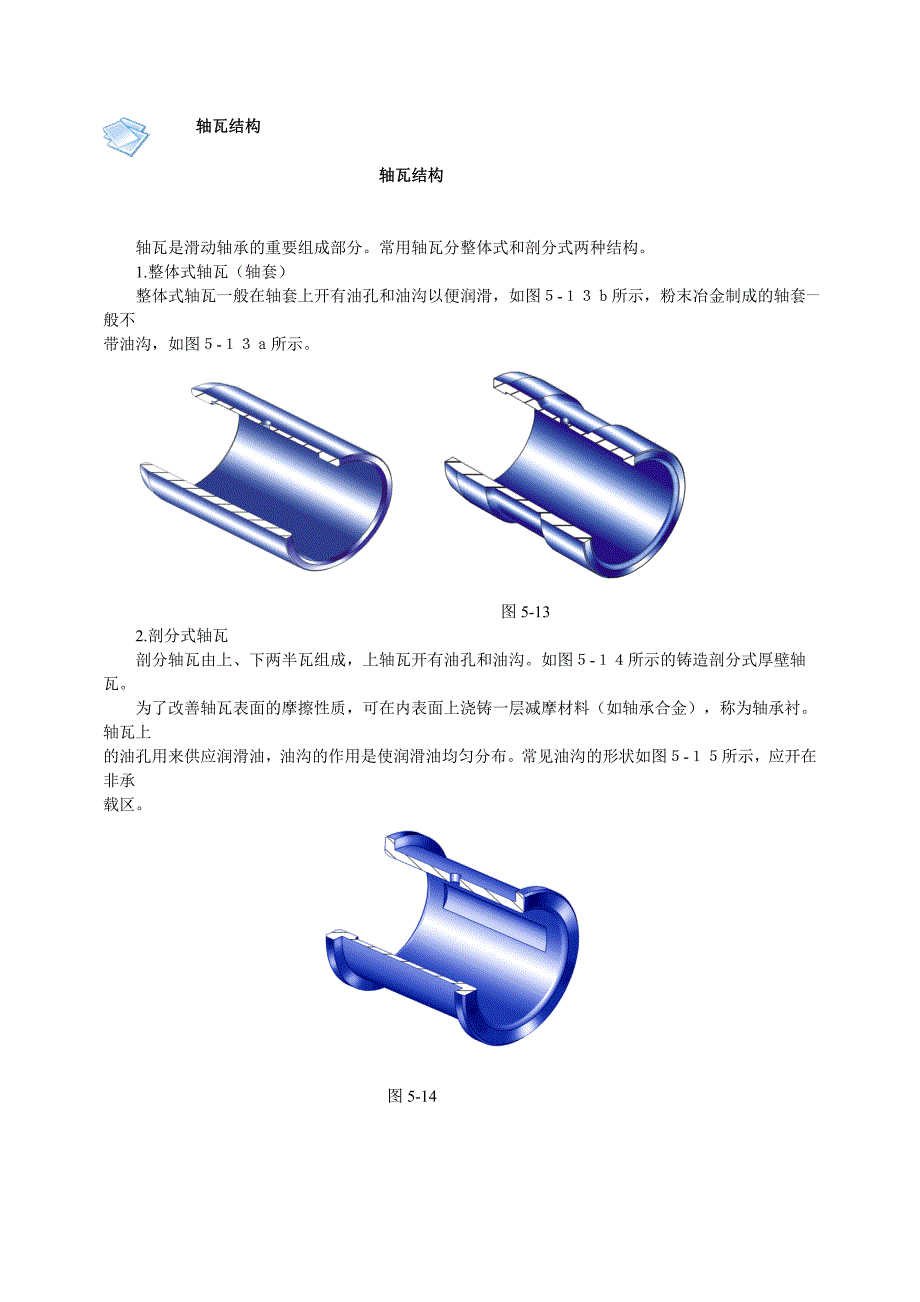 轴瓦结构

轴瓦结构

轴瓦是滑动轴承的重要组成部分。常用轴瓦分整体式和剖分式两种结构。

1.整体式轴瓦（轴套）

整体式轴瓦一般在轴套上开有油孔和油沟以便润滑，如图５-１３ｂ所示，粉末冶金制成的轴套一般不带油沟，如图５-１３ａ所示。

图 5-13

2.剖分式轴瓦

剖分轴瓦由上、下两半瓦组成，上轴瓦开有油孔和油沟。如图５-１４所示的铸造剖分式厚壁轴瓦。

为了改善轴瓦表面的摩擦性质，可在内表面上浇铸一层减摩材料（如轴承合金），称为轴承衬。轴瓦上的油孔用来供应润滑油，油沟的作用是使润滑油均匀分布。常见油沟的形状如图５-１５所示，应开在非承载区。

图 5-14